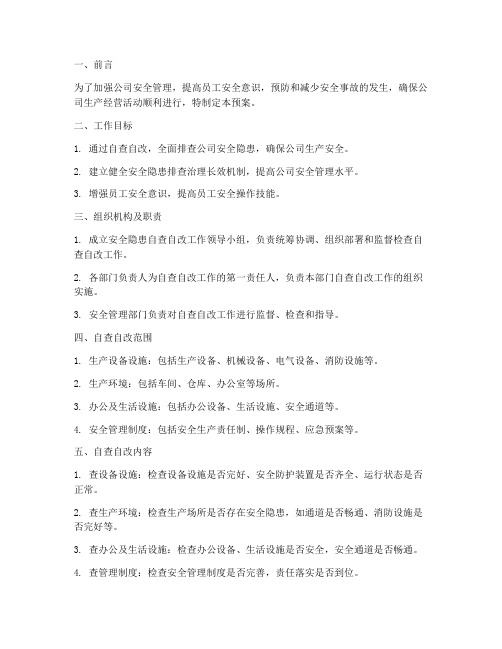 一、前言

为了加强公司安全管理，提高员工安全意识，预防和减少安全事故的发生，确保公司生产经营活动顺利进行，特制定本预案。

二、工作目标

1. 通过自查自改，全面排查公司安全隐患，确保公司生产安全。

2. 建立健全安全隐患排查治理长效机制，提高公司安全管理水平。

3. 增强员工安全意识，提高员工安全操作技能。

三、组织机构及职责

1. 成立安全隐患自查自改工作领导小组，负责统筹协调、组织部署和监督检查自查自改工作。

2. 各部门负责人为自查自改工作的第一责任人，负责本部门自查自改工作的组织实施。

3. 安全管理部门负责对自查自改工作进行监督、检查和指导。

四、自查自改范围

1. 生产设备设施：包括生产设备、机械设备、电气设备、消防设施等。

2. 生产环境：包括车间、仓库、办公室等场所。

3. 办公及生活设施：包括办公设备、生活设施、安全通道等。

4. 安全管理制度：包括安全生产责任制、操作规程、应急预案等。

五、自查自改内容

1. 查设备设施：检查设备设施是否完好、安全防护装置是否齐全、运行状态是否正常。

2. 查生产环境：检查生产场所是否存在安全隐患，如通道是否畅通、消防设施是否完好等。

3. 查办公及生活设施：检查办公设备、生活设施是否安全，安全通道是否畅通。

4. 查管理制度：检查安全管理制度是否完善，责任落实是否到位。